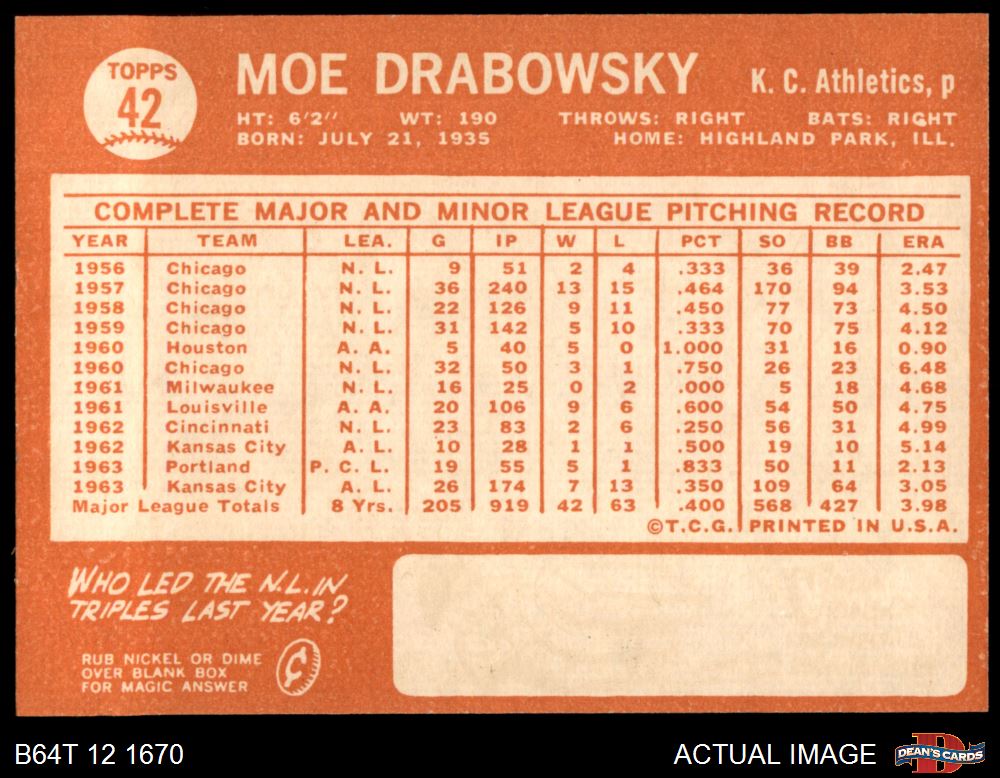 TOPPS 42

MOE DRABOWSKY

K. C. Athletics, p

HT: 6'2" WT: 190 THROWS: RIGHT BATS: RIGHT
BORN: JULY 21, 1935 HOME: HIGHLAND PARK, ILL.

COMPLETE MAJOR AND MINOR LEAGUE PITCHING RECORD

| YEAR | TEAM | LEA. | G | IP | W | L | PCT | SO | BB | ERA |
|---|---|---|---|---|---|---|---|---|---|---|
| 1956 | Chicago | N. L. | 9 | 51 | 2 | 4 | .333 | 36 | 39 | 2.47 |
| 1957 | Chicago | N. L. | 36 | 240 | 13 | 15 | .464 | 170 | 94 | 3.53 |
| 1958 | Chicago | N. L. | 22 | 126 | 9 | 11 | .450 | 77 | 73 | 4.50 |
| 1959 | Chicago | N. L. | 31 | 142 | 5 | 10 | .333 | 70 | 75 | 4.12 |
| 1960 | Houston | A. A. | 5 | 40 | 5 | 0 | 1.000 | 31 | 16 | 0.90 |
| 1960 | Chicago | N. L. | 32 | 50 | 3 | 1 | .750 | 26 | 23 | 6.48 |
| 1961 | Milwaukee | N. L. | 16 | 25 | 0 | 2 | .000 | 5 | 18 | 4.68 |
| 1961 | Louisville | A. A. | 20 | 106 | 9 | 6 | .600 | 54 | 50 | 4.75 |
| 1962 | Cincinnati | N. L. | 23 | 83 | 2 | 6 | .250 | 56 | 31 | 4.99 |
| 1962 | Kansas City | A. L. | 10 | 28 | 1 | 1 | .500 | 19 | 10 | 5.14 |
| 1963 | Portland | P. C. L. | 19 | 55 | 5 | 1 | .833 | 50 | 11 | 2.13 |
| 1963 | Kansas City | A. L. | 26 | 174 | 7 | 13 | .350 | 109 | 64 | 3.05 |
| Major League Totals | | 8 Yrs. | 205 | 919 | 42 | 63 | .400 | 568 | 427 | 3.98 |

©T.C.G. PRINTED IN U.S.A.

WHO LED THE N.L. IN TRIPLES LAST YEAR?

RUB NICKEL OR DIME OVER BLANK BOX FOR MAGIC ANSWER

¢

B64T 12 1670

ACTUAL IMAGE

DEAN'S CARDS